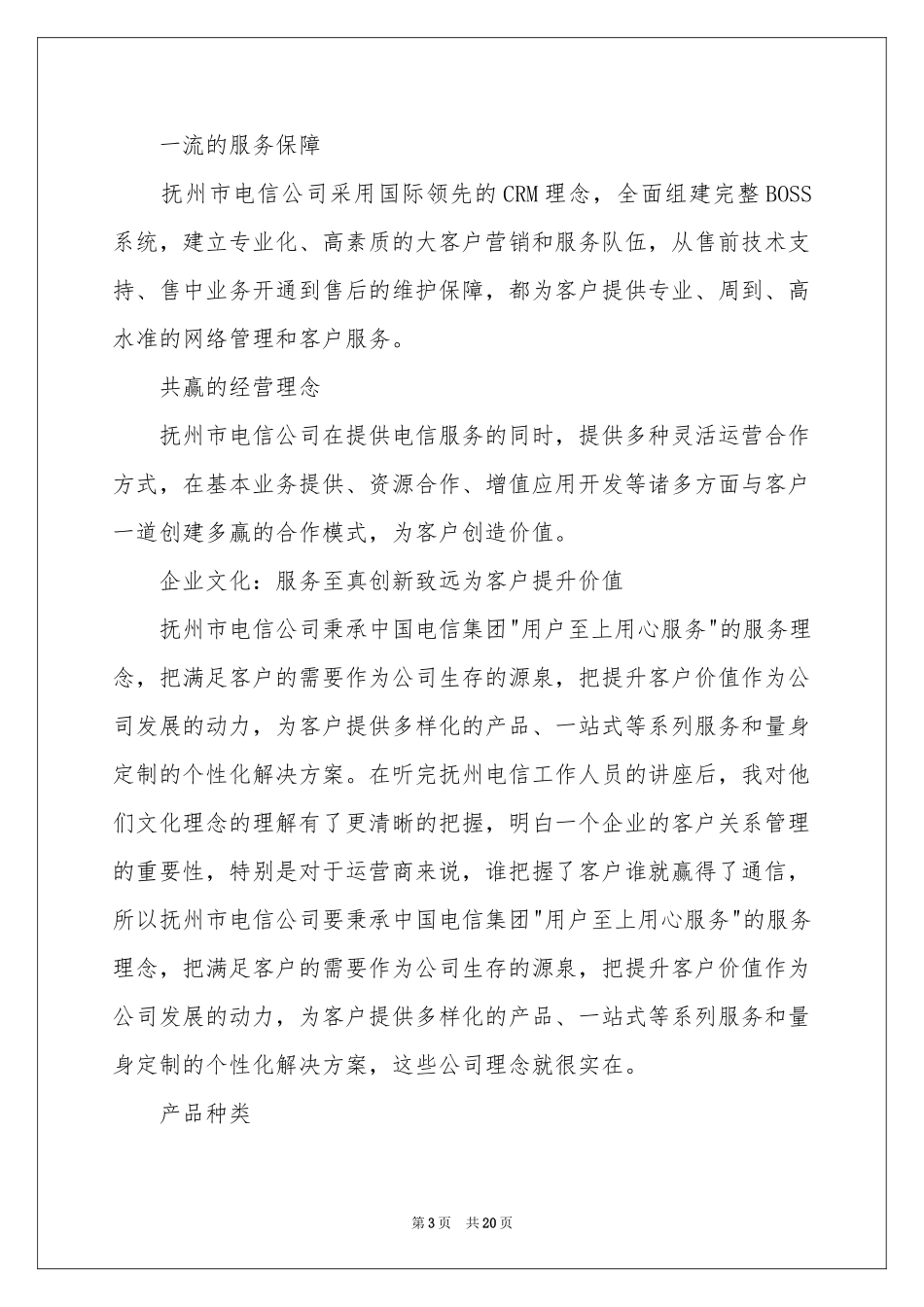 一流的服务保障

抚州市电信公司采用国际领先的CRM理念，全面组建完整BOSS系统，建立专业化、高素质的大客户营销和服务队伍，从售前技术支持、售中业务开通到售后的维护保障，都为客户提供专业、周到、高水准的网络管理和客户服务。

共赢的经营理念

抚州市电信公司在提供电信服务的同时，提供多种灵活运营合作方式，在基本业务提供、资源合作、增值应用开发等诸多方面与客户一道创建多赢的合作模式，为客户创造价值。

企业文化：服务至真创新致远为客户提升价值

抚州市电信公司秉承中国电信集团"用户至上用心服务"的服务理念，把满足客户的需要作为公司生存的源泉，把提升客户价值作为公司发展的动力，为客户提供多样化的产品、一站式等系列服务和量身定制的个性化解决方案。在听完抚州电信工作人员的讲座后，我对他们文化理念的理解有了更清晰的把握，明白一个企业的客户关系管理的重要性，特别是对于运营商来说，谁把握了客户谁就赢得了通信，所以抚州市电信公司要秉承中国电信集团"用户至上用心服务"的服务理念，把满足客户的需要作为公司生存的源泉，把提升客户价值作为公司发展的动力，为客户提供多样化的产品、一站式等系列服务和量身定制的个性化解决方案，这些公司理念就很实在。

产品种类

第3页 共20页